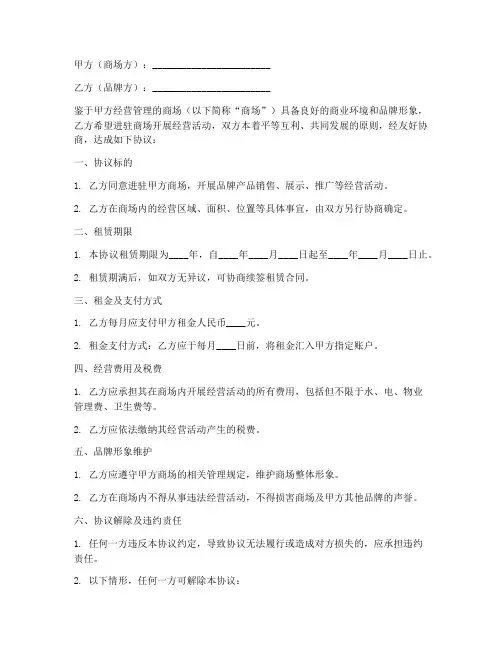 甲方（商场方）：________________________

乙方（品牌方）：________________________

鉴于甲方经营管理的商场（以下简称“商场”）具备良好的商业环境和品牌形象，乙方希望进驻商场开展经营活动，双方本着平等互利、共同发展的原则，经友好协商，达成如下协议：

一、协议标的

1. 乙方同意进驻甲方商场，开展品牌产品销售、展示、推广等经营活动。

2. 乙方在商场内的经营区域、面积、位置等具体事宜，由双方另行协商确定。

二、租赁期限

1. 本协议租赁期限为____年，自____年____月____日起至____年____月____日止。

2. 租赁期满后，如双方无异议，可协商续签租赁合同。

三、租金及支付方式

1. 乙方每月应支付甲方租金人民币____元。

2. 租金支付方式：乙方应于每月____日前，将租金汇入甲方指定账户。

四、经营费用及税费

1. 乙方应承担其在商场内开展经营活动的所有费用，包括但不限于水、电、物业管理费、卫生费等。

2. 乙方应依法缴纳其经营活动产生的税费。

五、品牌形象维护

1. 乙方应遵守甲方商场的相关管理规定，维护商场整体形象。

2. 乙方在商场内不得从事违法经营活动，不得损害商场及甲方其他品牌的声誉。

六、协议解除及违约责任

1. 任何一方违反本协议约定，导致协议无法履行或造成对方损失的，应承担违约责任。

2. 以下情形，任何一方可解除本协议：